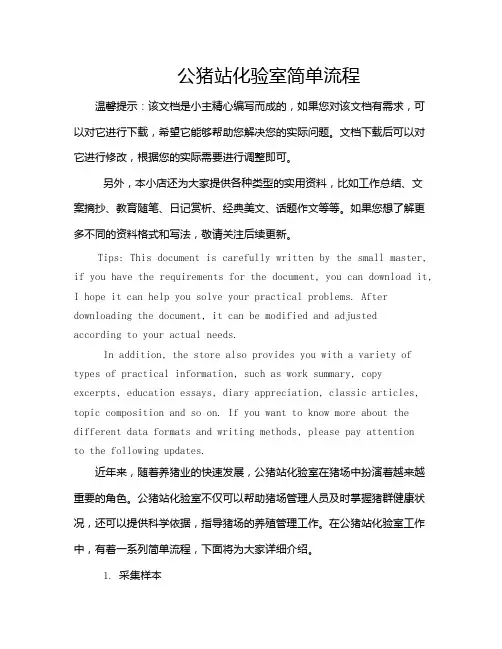 公猪站化验室简单流程

温馨提示：该文档是小主精心编写而成的，如果您对该文档有需求，可以对它进行下载，希望它能够帮助您解决您的实际问题。文档下载后可以对它进行修改，根据您的实际需要进行调整即可。

另外，本小店还为大家提供各种类型的实用资料，比如工作总结、文案摘抄、教育随笔、日记赏析、经典美文、话题作文等等。如果您想了解更多不同的资料格式和写法，敬请关注后续更新。

Tips: This document is carefully written by the small master, if you have the requirements for the document, you can download it, I hope it can help you solve your practical problems. After downloading the document, it can be modified and adjusted according to your actual needs.

In addition, the store also provides you with a variety of types of practical information, such as work summary, copy excerpts, education essays, diary appreciation, classic articles, topic composition and so on. If you want to know more about the different data formats and writing methods, please pay attention to the following updates.

近年来，随着养猪业的快速发展，公猪站化验室在猪场中扮演着越来越重要的角色。公猪站化验室不仅可以帮助猪场管理人员及时掌握猪群健康状况，还可以提供科学依据，指导猪场的养殖管理工作。在公猪站化验室工作中，有着一系列简单流程，下面将为大家详细介绍。

1. 采集样本